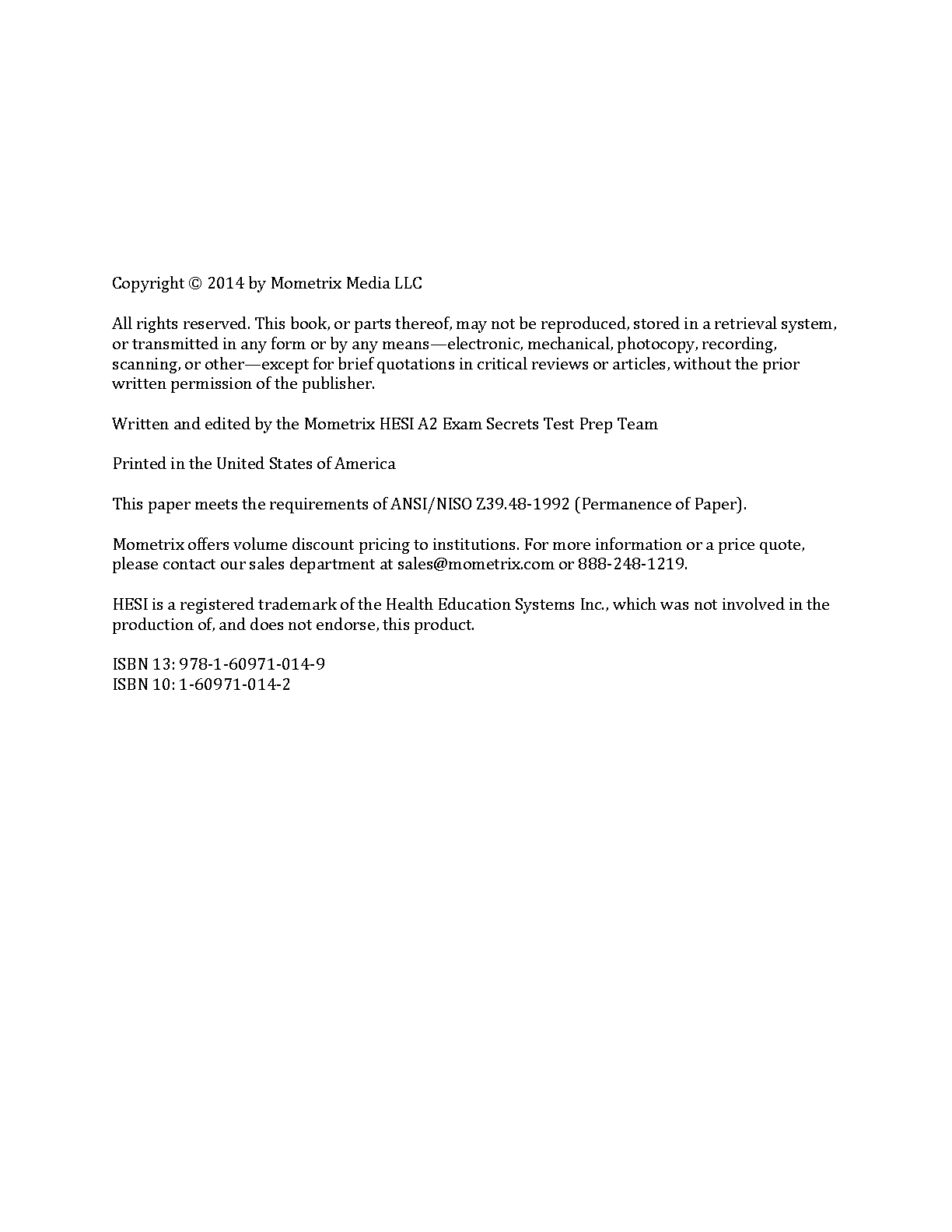 Copyright © 2014 by Mometrix Media LLC

All rights reserved. This book, or parts thereof, may not be reproduced, stored in a retrieval system, or transmitted in any form or by any means—electronic, mechanical, photocopy, recording, scanning, or other—except for brief quotations in critical reviews or articles, without the prior written permission of the publisher.

Written and edited by the Mometrix HESI A2 Exam Secrets Test Prep Team

Printed in the United States of America

This paper meets the requirements of ANSI/NISO Z39.48-1992 (Permanence of Paper).

Mometrix offers volume discount pricing to institutions. For more information or a price quote, please contact our sales department at sales@mometrix.com or 888-248-1219.

HESI is a registered trademark of the Health Education Systems Inc., which was not involved in the production of, and does not endorse, this product.

ISBN 13: 978-1-60971-014-9
ISBN 10: 1-60971-014-2